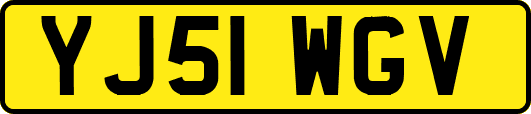 YJ51 WGV